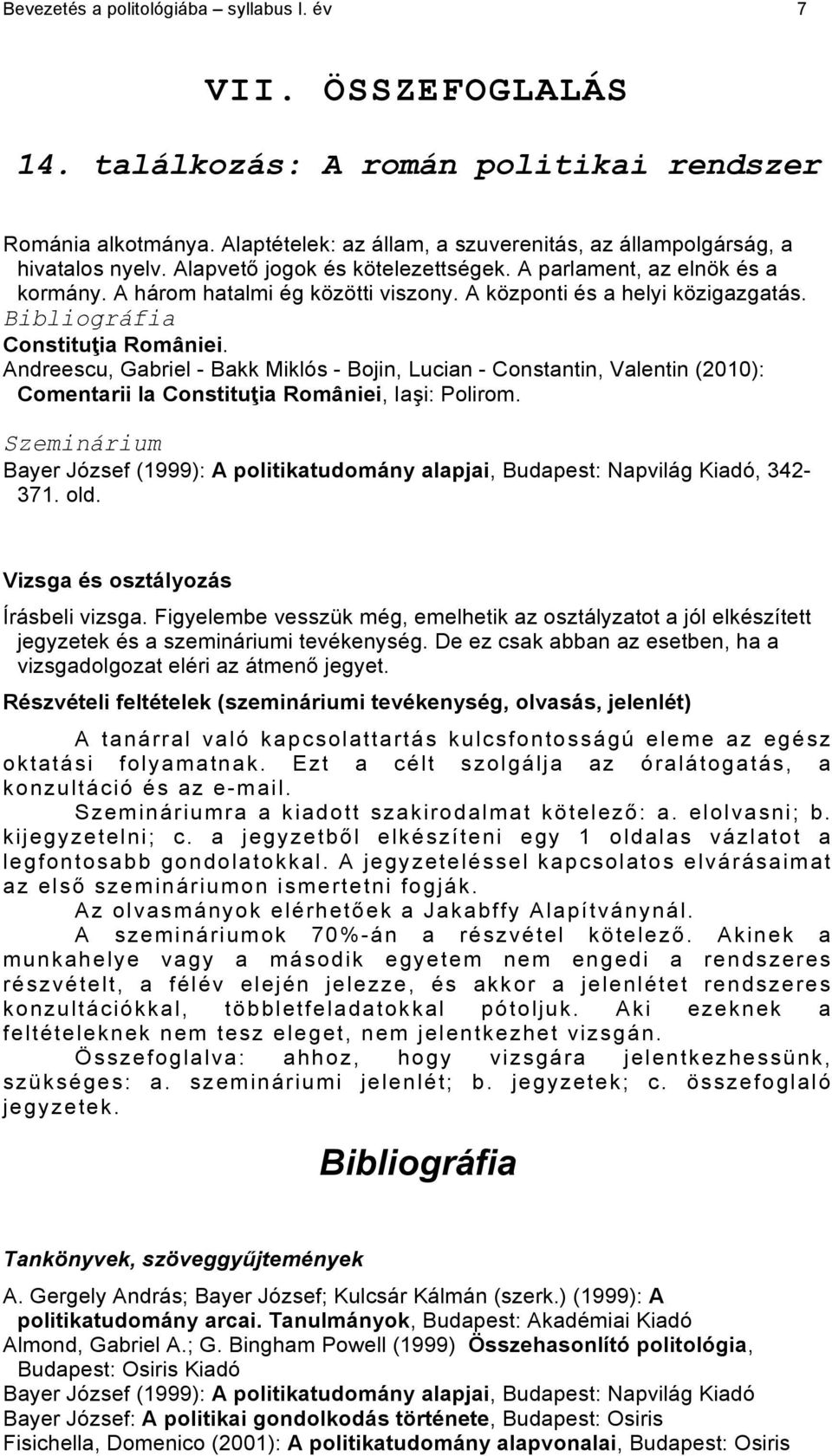 Bevezetés a politológiába – syllabus I. év 7

VII. ÖSSZEFOGLALÁS

14. találkozás: A román politikai rendszer

Románia alkotmánya. Alaptételek: az állam, a szuverenitás, az állampolgárság, a hivatalos nyelv. Alapvető jogok és kötelezettségek. A parlament, az elnök és a kormány. A három hatalmi ég közötti viszony. A központi és a helyi közigazgatás.
Bibliográfia
Constituţia României.
Andreescu, Gabriel - Bakk Miklós - Bojin, Lucian - Constantin, Valentin (2010): Comentarii la Constituţia României, Iaşi: Polirom.
Szeminárium
Bayer József (1999): A politikatudomány alapjai, Budapest: Napvilág Kiadó, 342-371. old.

Vizsga és osztályozás
Írásbeli vizsga. Figyelembe vesszük még, emelhetik az osztályzatot a jól elkészített jegyzetek és a szemináriumi tevékenység. De ez csak abban az esetben, ha a vizsgadolgozat eléri az átmenő jegyet.
Részvételi feltételek (szemináriumi tevékenység, olvasás, jelenlét)
A tanárral való kapcsolattartás kulcsfontosságú eleme az egész oktatási folyamatnak. Ezt a célt szolgálja az óralátogatás, a konzultáció és az e-mail.
Szemináriumra a kiadott szakirodalmat kötelező: a. elolvasni; b. kijegyzetelni; c. a jegyzetből elkészíteni egy 1 oldalas vázlatot a legfontosabb gondolatokkal. A jegyzeteléssel kapcsolatos elvárásaimat az első szemináriumon ismertetni fogják.
Az olvasmányok elérhetőek a Jakabffy Alapítványnál.
A szemináriumok 70%-án a részvétel kötelező. Akinek a munkahelye vagy a második egyetem nem engedi a rendszeres részvételt, a félév elején jelezze, és akkor a jelenlétet rendszeres konzultációkkal, többletfeladatokkal pótoljuk. Aki ezeknek a feltételeknek nem tesz eleget, nem jelentkezhet vizsgán.
Összefoglalva: ahhoz, hogy vizsgára jelentkezhessünk, szükséges: a. szemináriumi jelenlét; b. jegyzetek; c. összefoglaló jegyzetek.

Bibliográfia

Tankönyvek, szöveggyűjtemények
A. Gergely András; Bayer József; Kulcsár Kálmán (szerk.) (1999): A politikatudomány arcai. Tanulmányok, Budapest: Akadémiai Kiadó
Almond, Gabriel A.; G. Bingham Powell (1999) Összehasonlító politológia, Budapest: Osiris Kiadó
Bayer József (1999): A politikatudomány alapjai, Budapest: Napvilág Kiadó
Bayer József: A politikai gondolkodás története, Budapest: Osiris
Fisichella, Domenico (2001): A politikatudomány alapvonalai, Budapest: Osiris